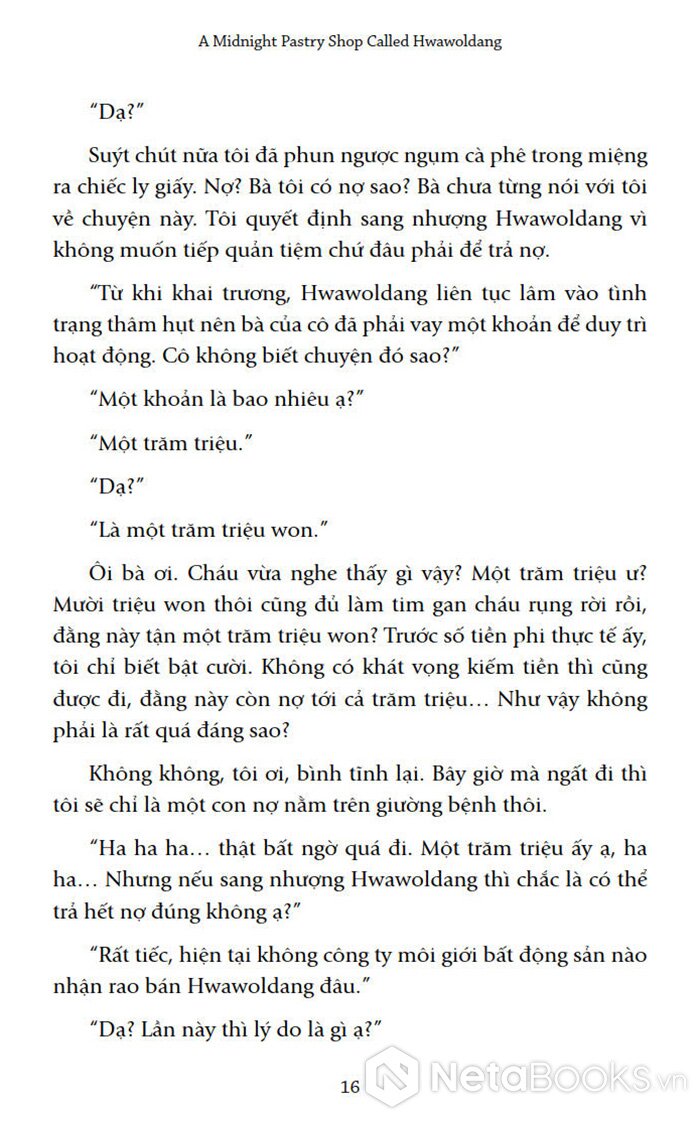 A Midnight Pastry Shop Called Hwawoldang

“Dạ?”

Suýt chút nữa tôi đã phun ngược ngụm cà phê trong miệng ra chiếc ly giấy. Nợ? Bà tôi có nợ sao? Bà chưa từng nói với tôi về chuyện này. Tôi quyết định sang nhượng Hwawoldang vì không muốn tiếp quản tiệm chứ đâu phải để trả nợ.

“Từ khi khai trương, Hwawoldang liên tục lâm vào tình trạng thâm hụt nên bà của cô đã phải vay một khoản để duy trì hoạt động. Cô không biết chuyện đó sao?”

“Một khoản là bao nhiêu ạ?”

“Một trăm triệu.”

“Dạ?”

“Là một trăm triệu won.”

Ôi bà ơi. Cháu vừa nghe thấy gì vậy? Một trăm triệu ư? Mười triệu won thôi cũng đủ làm tim gan cháu rụng rời rồi, đằng này tận một trăm triệu won? Trước số tiền phi thực tế ấy, tôi chỉ biết bật cười. Không có khát vọng kiếm tiền thì cũng được đi, đằng này còn nợ tới cả trăm triệu… Như vậy không phải là rất quá đáng sao?

Không không, tôi ơi, bình tĩnh lại. Bây giờ mà ngất đi thì tôi sẽ chỉ là một con nợ nằm trên giường bệnh thôi.

“Ha ha ha… thật bất ngờ quá đi. Một trăm triệu ấy ạ, ha ha… Nhưng nếu sang nhượng Hwawoldang thì chắc là có thể trả hết nợ đúng không ạ?”

“Rất tiếc, hiện tại không công ty môi giới bất động sản nào nhận rao bán Hwawoldang đâu.”

“Dạ? Lần này thì lý do là gì ạ?”

16

NetaBooks.vn